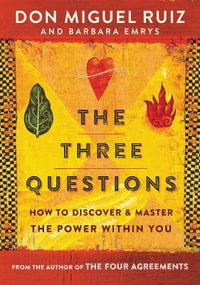 DON MIGUEL RUIZ
AND BARBARA EMRYS

THE
THREE
QUESTIONS

HOW TO DISCOVER & MASTER
THE POWER WITHIN YOU

FROM THE AUTHOR OF THE FOUR AGREEMENTS